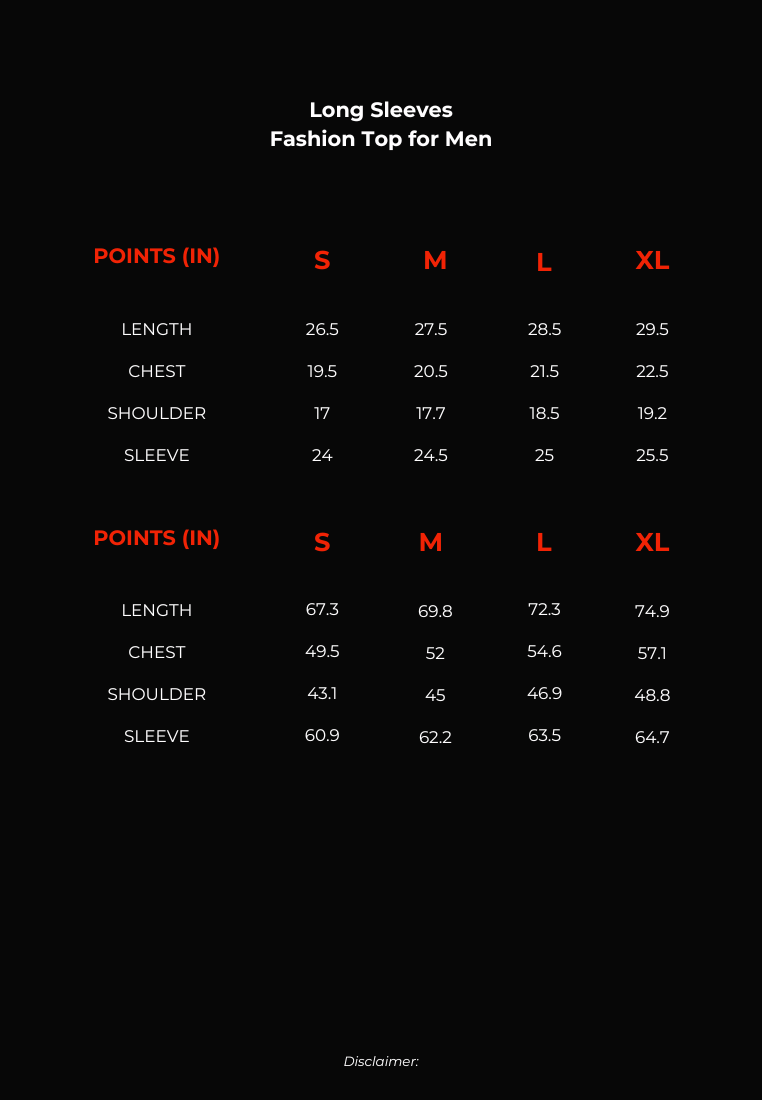 Long Sleeves
Fashion Top for Men

| POINTS (IN) | S | M | L | XL |
|---|---|---|---|---|
| LENGTH | 26.5 | 27.5 | 28.5 | 29.5 |
| CHEST | 19.5 | 20.5 | 21.5 | 22.5 |
| SHOULDER | 17 | 17.7 | 18.5 | 19.2 |
| SLEEVE | 24 | 24.5 | 25 | 25.5 |

| POINTS (IN) | S | M | L | XL |
|---|---|---|---|---|
| LENGTH | 67.3 | 69.8 | 72.3 | 74.9 |
| CHEST | 49.5 | 52 | 54.6 | 57.1 |
| SHOULDER | 43.1 | 45 | 46.9 | 48.8 |
| SLEEVE | 60.9 | 62.2 | 63.5 | 64.7 |

Disclaimer: